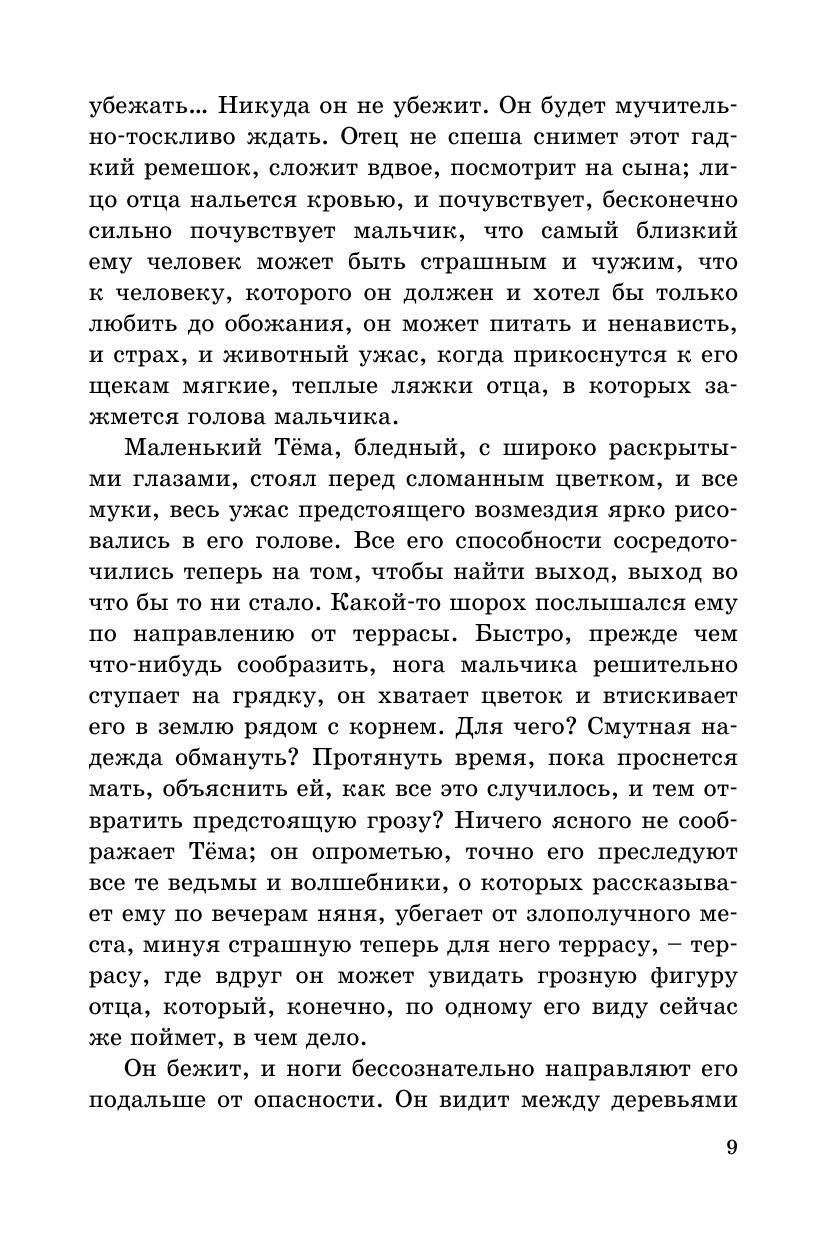 убежать... Никуда он не убежит. Он будет мучительно-тоскливо ждать. Отец не спеша снимет этот гадкий ремешок, сложит вдвое, посмотрит на сына; лицо отца нальется кровью, и почувствует, бесконечно сильно почувствует мальчик, что самый близкий ему человек может быть страшным и чужим, что к человеку, которого он должен и хотел бы только любить до обожания, он может питать и ненависть, и страх, и животный ужас, когда прикоснутся к его щекам мягкие, теплые ляжки отца, в которых зажмется голова мальчика.

Маленький Тёма, бледный, с широко раскрытыми глазами, стоял перед сломанным цветком, и все муки, весь ужас предстоящего возмездия ярко рисовались в его голове. Все его способности сосредоточились теперь на том, чтобы найти выход, выход во что бы то ни стало. Какой-то шорох послышался ему по направлению от террасы. Быстро, прежде чем что-нибудь сообразить, нога мальчика решительно ступает на грядку, он хватает цветок и втискивает его в землю рядом с корнем. Для чего? Смутная надежда обмануть? Протянуть время, пока проснется мать, объяснить ей, как все это случилось, и тем отвратить предстоящую грозу? Ничего ясного не соображает Тёма; он опрометью, точно его преследуют все те ведьмы и волшебники, о которых рассказывает ему по вечерам няня, убегает от злополучного места, минуя страшную теперь для него террасу, – террасу, где вдруг он может увидать грозную фигуру отца, который, конечно, по одному его виду сейчас же поймет, в чем дело.

Он бежит, и ноги бессознательно направляют его подальше от опасности. Он видит между деревьями

9